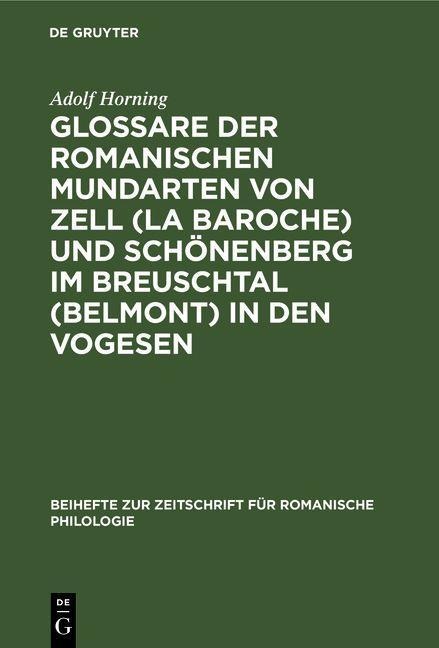 DE GRUYTER

Adolf Horning

GLOSSARE DER ROMANISCHEN MUNDARTEN VON ZELL (LA BAROCHE) UND SCHÖNENBERG IM BREUSCHTAL (BELMONT) IN DEN VOGESEN

BEIHEFTE ZUR ZEITSCHRIFT FÜR ROMANISCHE PHILOLOGIE

DE G